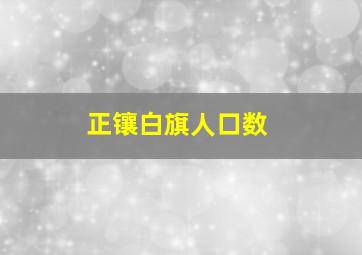 正镶白旗人口数